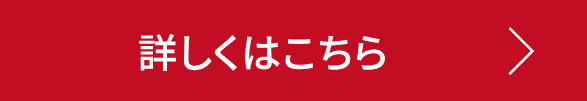 詳しくはこちら